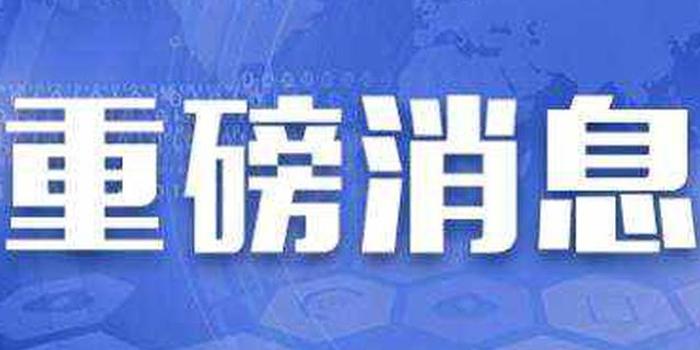 重磅消息